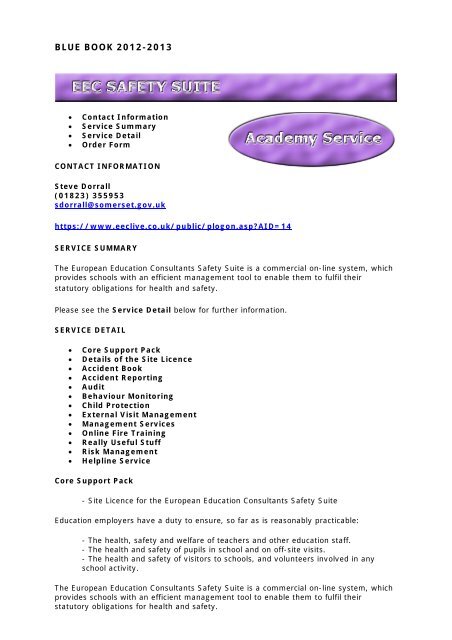 BLUE BOOK 2012-2013

EEC SAFETY SUITE

- Contact Information
- Service Summary
- Service Detail
- Order Form

Academy Service

CONTACT INFORMATION

Steve Dorrall
(01823) 355953
sdorrall@somerset.gov.uk

https://www.eeclive.co.uk/public/plogon.asp?AID=14

SERVICE SUMMARY

The European Education Consultants Safety Suite is a commercial on-line system, which provides schools with an efficient management tool to enable them to fulfil their statutory obligations for health and safety.

Please see the Service Detail below for further information.

SERVICE DETAIL

- Core Support Pack
- Details of the Site Licence
- Accident Book
- Accident Reporting
- Audit
- Behaviour Monitoring
- Child Protection
- External Visit Management
- Management Services
- Online Fire Training
- Really Useful Stuff
- Risk Management
- Helpline Service

Core Support Pack

- Site Licence for the European Education Consultants Safety Suite

Education employers have a duty to ensure, so far as is reasonably practicable:

- The health, safety and welfare of teachers and other education staff.
- The health and safety of pupils in school and on off-site visits.
- The health and safety of visitors to schools, and volunteers involved in any school activity.

The European Education Consultants Safety Suite is a commercial on-line system, which provides schools with an efficient management tool to enable them to fulfil their statutory obligations for health and safety.